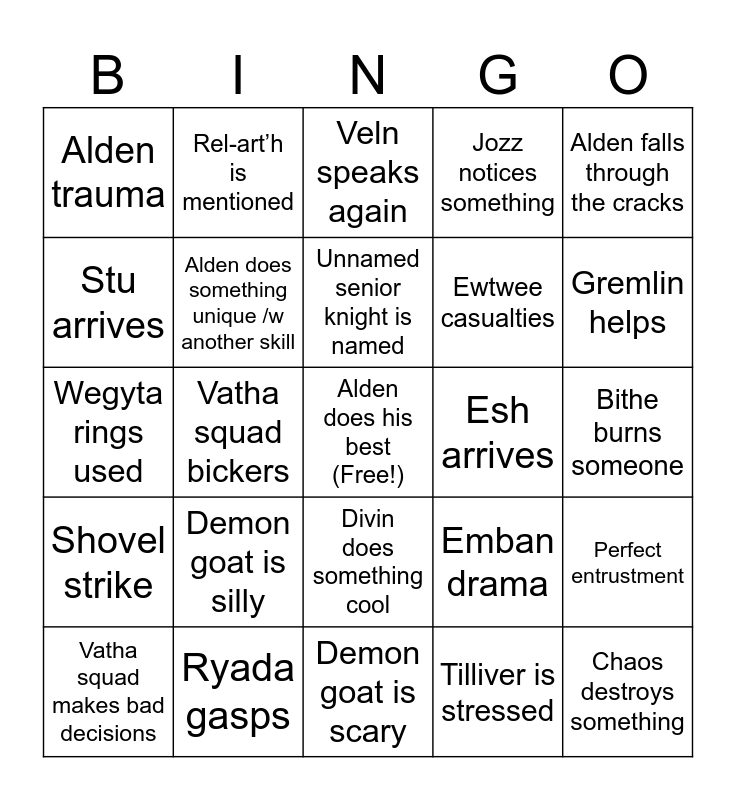 | B | I | N | G | O |
|---|---|---|---|---|
| Alden trauma | Rel-art'h is mentioned | Veln speaks again | Jozz notices something | Alden falls through the cracks |
| Stu arrives | Alden does something unique /w another skill | Unnamed senior knight is named | Ewtwee casualties | Gremlin helps |
| Wegyta rings used | Vatha squad bickers | Alden does his best (Free!) | Esh arrives | Bithe burns someone |
| Shovel strike | Demon goat is silly | Divin does something cool | Emban drama | Perfect entrustment |
| Vatha squad makes bad decisions | Ryada gasps | Demon goat is scary | Tilliver is stressed | Chaos destroys something |